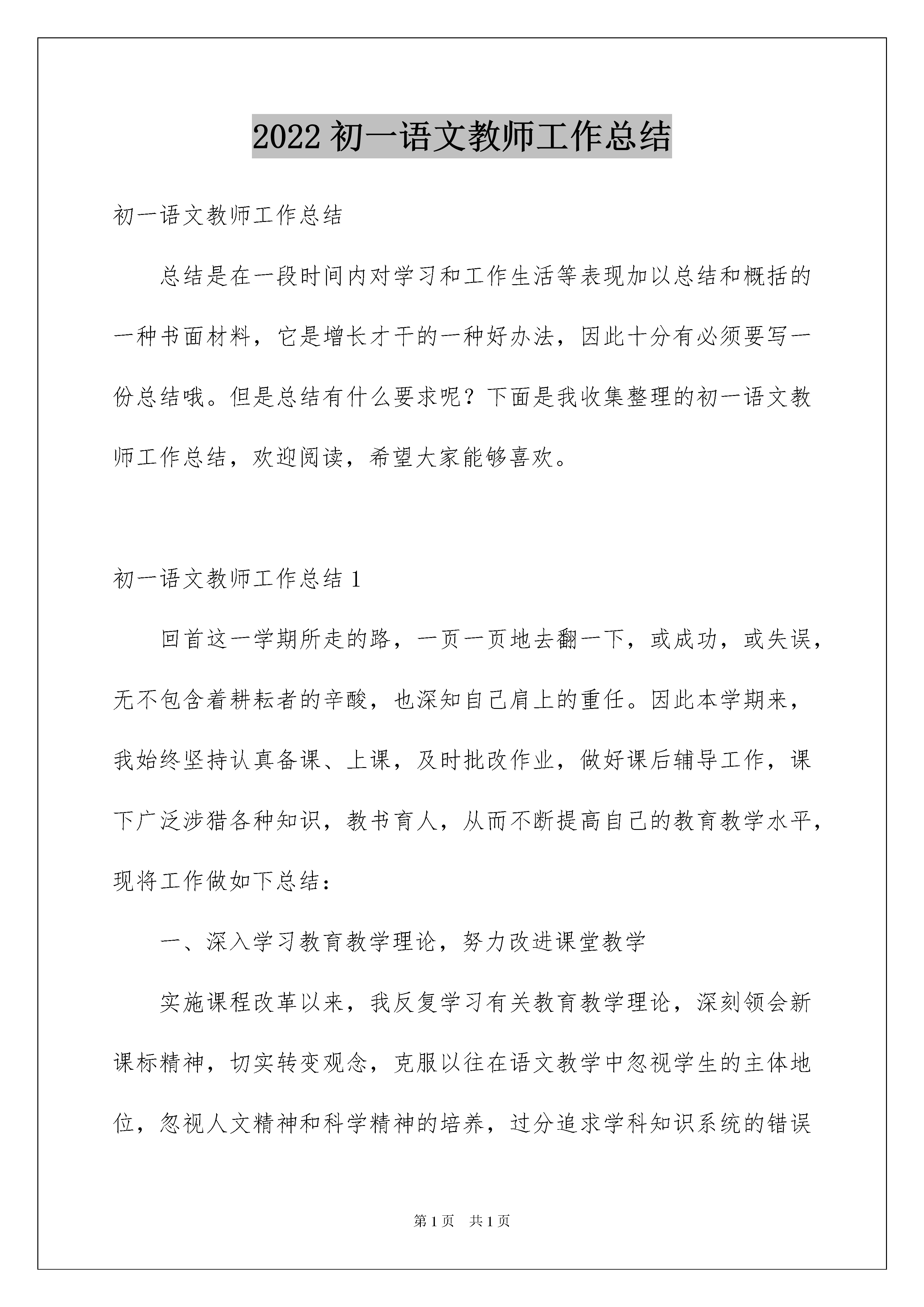 2022 初一语文教师工作总结

初一语文教师工作总结

总结是在一段时间内对学习和工作生活等表现加以总结和概括的一种书面材料，它是增长才干的一种好办法，因此十分有必须要写一份总结哦。但是总结有什么要求呢？下面是我收集整理的初一语文教师工作总结，欢迎阅读，希望大家能够喜欢。

初一语文教师工作总结 1

回首这一学期所走的路，一页一页地去翻一下，或成功，或失误，无不包含着耕耘者的辛酸，也深知自己肩上的重任。因此本学期来，我始终坚持认真备课、上课，及时批改作业，做好课后辅导工作，课下广泛涉猎各种知识，教书育人，从而不断提高自己的教育教学水平，现将工作做如下总结：

一、深入学习教育教学理论，努力改进课堂教学

实施课程改革以来，我反复学习有关教育教学理论，深刻领会新课标精神，切实转变观念，克服以往在语文教学中忽视学生的主体地位，忽视人文精神和科学精神的培养，过分追求学科知识系统的错误

第 1 页　共 1 页